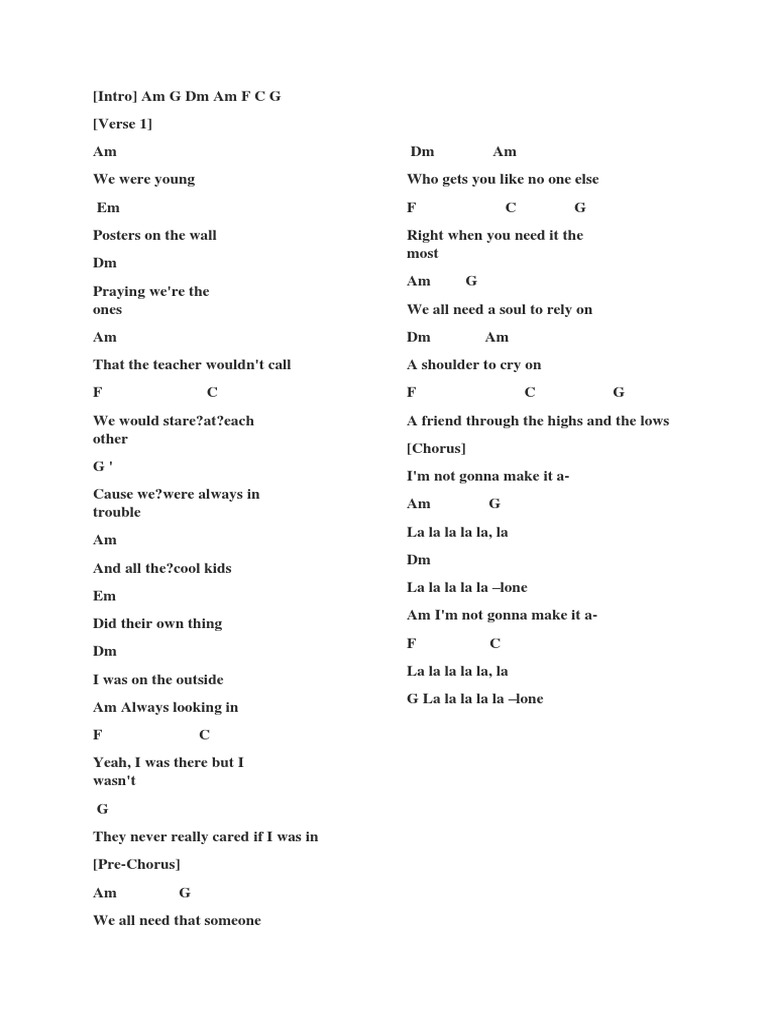 [Intro] Am G Dm Am F C G

[Verse 1]

Am

We were young

Em

Posters on the wall

Dm

Praying we're the ones

Am

That the teacher wouldn't call

F C

We would stare?at?each other

G '

Cause we?were always in trouble

Am

And all the?cool kids

Em

Did their own thing

Dm

I was on the outside

Am Always looking in

F C

Yeah, I was there but I wasn't

G

They never really cared if I was in

[Pre-Chorus]

Am G

We all need that someone

Dm Am

Who gets you like no one else

F C G

Right when you need it the most

Am G

We all need a soul to rely on

Dm Am

A shoulder to cry on

F C G

A friend through the highs and the lows

[Chorus]

I'm not gonna make it a-

Am G

La la la la la, la

Dm

La la la la la –lone

Am I'm not gonna make it a-

F C

La la la la la, la

G La la la la la –lone